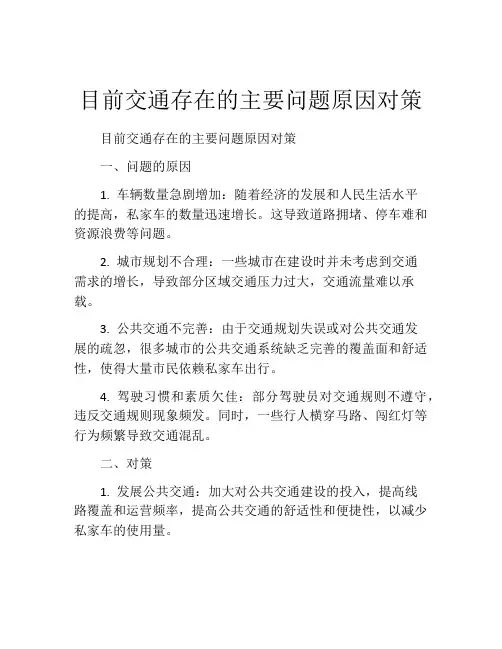 目前交通存在的主要问题原因对策

目前交通存在的主要问题原因对策

一、问题的原因

1. 车辆数量急剧增加：随着经济的发展和人民生活水平的提高，私家车的数量迅速增长。这导致道路拥堵、停车难和资源浪费等问题。

2. 城市规划不合理：一些城市在建设时并未考虑到交通需求的增长，导致部分区域交通压力过大，交通流量难以承载。

3. 公共交通不完善：由于交通规划失误或对公共交通发展的疏忽，很多城市的公共交通系统缺乏完善的覆盖面和舒适性，使得大量市民依赖私家车出行。

4. 驾驶习惯和素质欠佳：部分驾驶员对交通规则不遵守，违反交通规则现象频发。同时，一些行人横穿马路、闯红灯等行为频繁导致交通混乱。

二、对策

1. 发展公共交通：加大对公共交通建设的投入，提高线路覆盖和运营频率，提高公共交通的舒适性和便捷性，以减少私家车的使用量。